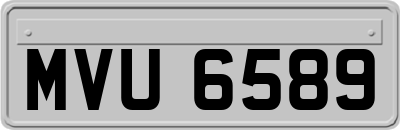 MVU 6589